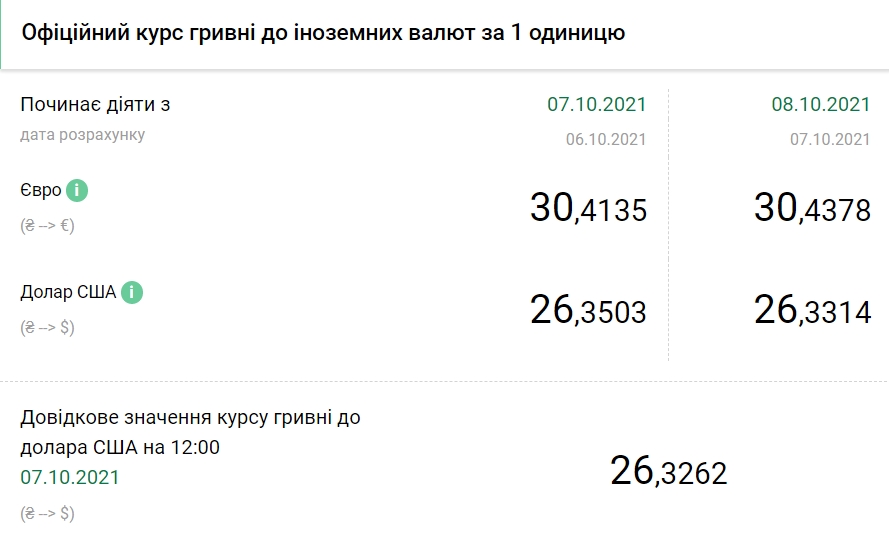 Офіційний курс гривні до іноземних валют за 1 одиницю

| Починає діяти з | 07.10.2021 | 08.10.2021 |
|---|---|---|
| дата розрахунку | 06.10.2021 | 07.10.2021 |
| Євро i (₴ --> €) | 30,4135 | 30,4378 |
| Долар США i (₴ --> $) | 26,3503 | 26,3314 |

Довідкове значення курсу гривні до долара США на 12:00
07.10.2021
(₴ --> $)

26,3262